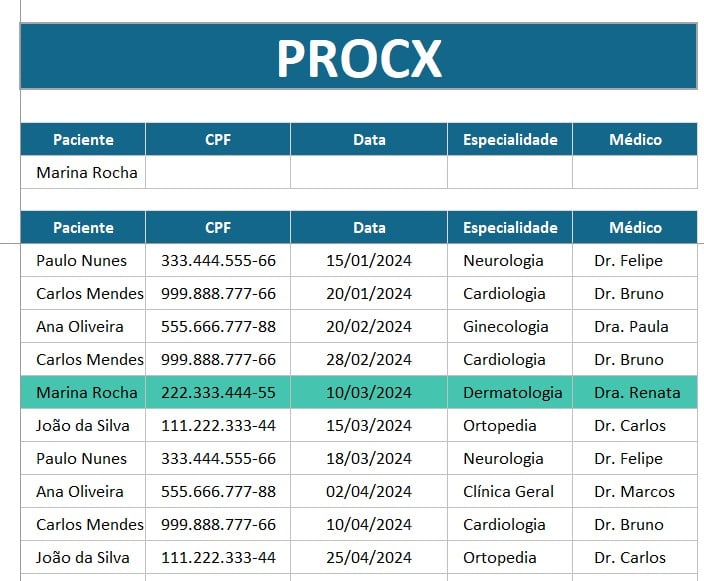 PROCX

| Paciente | CPF | Data | Especialidade | Médico |
|---|---|---|---|---|
| Marina Rocha | | | | |

| Paciente | CPF | Data | Especialidade | Médico |
|---|---|---|---|---|
| Paulo Nunes | 333.444.555-66 | 15/01/2024 | Neurologia | Dr. Felipe |
| Carlos Mendes | 999.888.777-66 | 20/01/2024 | Cardiologia | Dr. Bruno |
| Ana Oliveira | 555.666.777-88 | 20/02/2024 | Ginecologia | Dra. Paula |
| Carlos Mendes | 999.888.777-66 | 28/02/2024 | Cardiologia | Dr. Bruno |
| Marina Rocha | 222.333.444-55 | 10/03/2024 | Dermatologia | Dra. Renata |
| João da Silva | 111.222.333-44 | 15/03/2024 | Ortopedia | Dr. Carlos |
| Paulo Nunes | 333.444.555-66 | 18/03/2024 | Neurologia | Dr. Felipe |
| Ana Oliveira | 555.666.777-88 | 02/04/2024 | Clínica Geral | Dr. Marcos |
| Carlos Mendes | 999.888.777-66 | 10/04/2024 | Cardiologia | Dr. Bruno |
| João da Silva | 111.222.333-44 | 25/04/2024 | Ortopedia | Dr. Carlos |